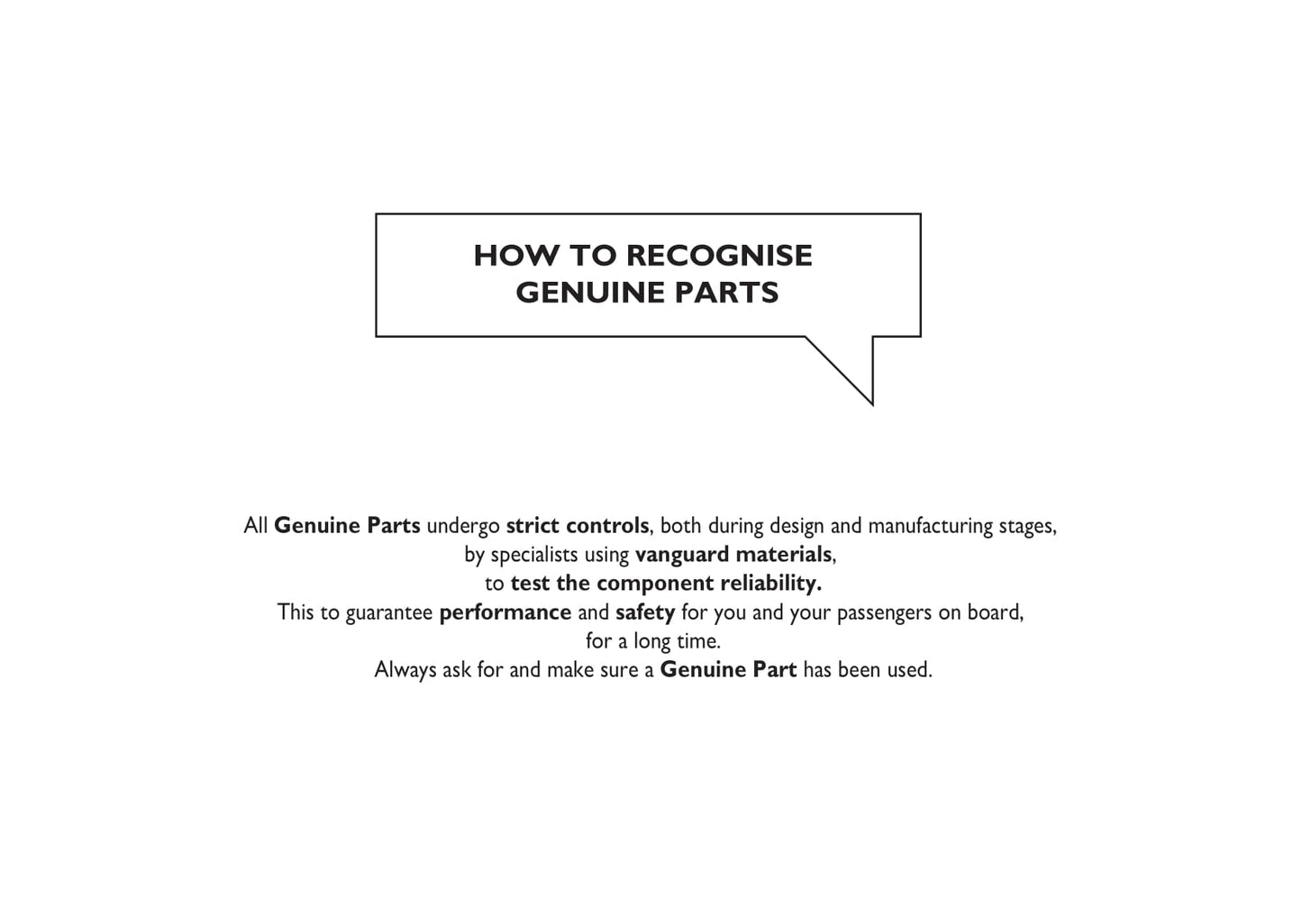 HOW TO RECOGNISE
GENUINE PARTS

All Genuine Parts undergo strict controls, both during design and manufacturing stages, by specialists using vanguard materials, to test the component reliability. This to guarantee performance and safety for you and your passengers on board, for a long time. Always ask for and make sure a Genuine Part has been used.